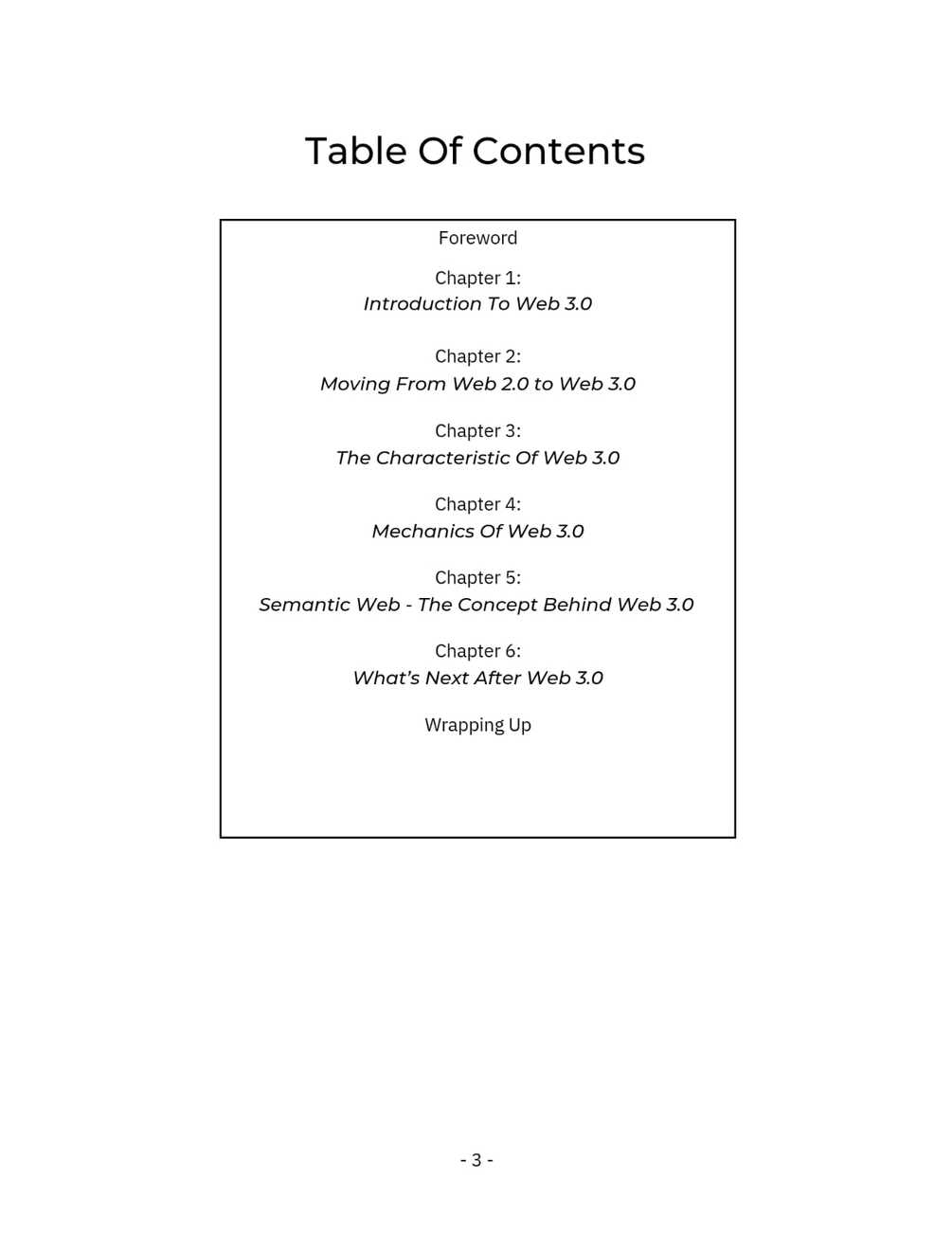 Table Of Contents

Foreword

Chapter 1:
Introduction To Web 3.0

Chapter 2:
Moving From Web 2.0 to Web 3.0

Chapter 3:
The Characteristic Of Web 3.0

Chapter 4:
Mechanics Of Web 3.0

Chapter 5:
Semantic Web - The Concept Behind Web 3.0

Chapter 6:
What's Next After Web 3.0

Wrapping Up

- 3 -